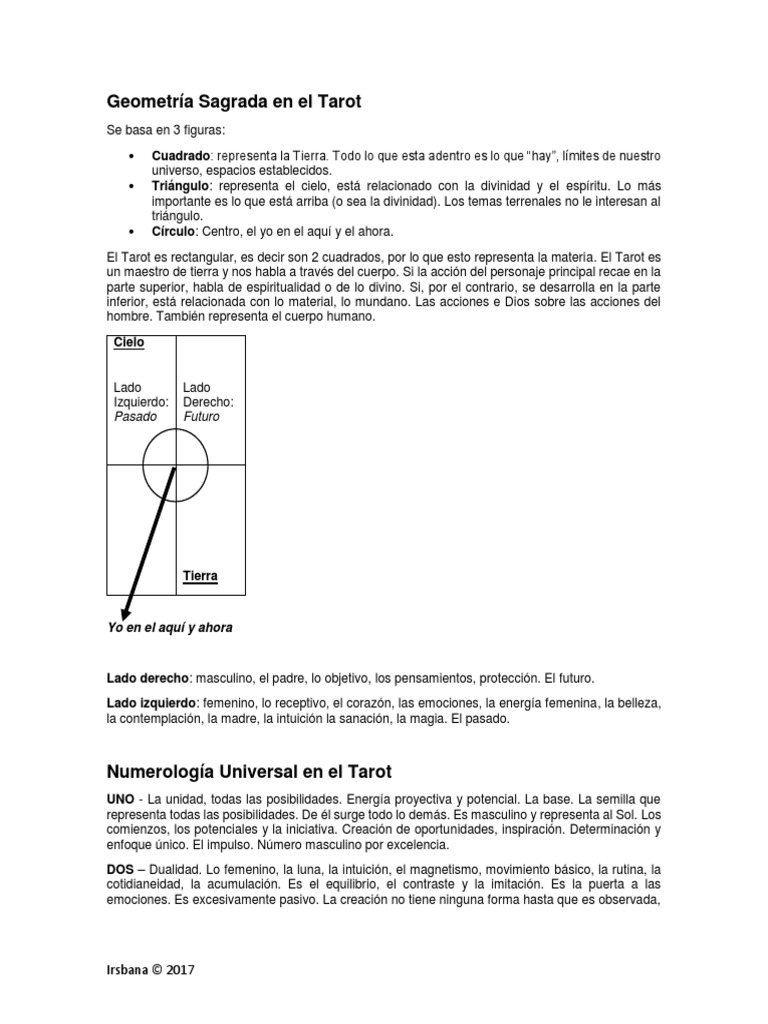 Geometría Sagrada en el Tarot

Se basa en 3 figuras:

• Cuadrado: representa la Tierra. Todo lo que esta adentro es lo que "hay", límites de nuestro universo, espacios establecidos.
• Triángulo: representa el cielo, está relacionado con la divinidad y el espíritu. Lo más importante es lo que está arriba (o sea la divinidad). Los temas terrenales no le interesan al triángulo.
• Círculo: Centro, el yo en el aquí y el ahora.

El Tarot es rectangular, es decir son 2 cuadrados, por lo que esto representa la materia. El Tarot es un maestro de tierra y nos habla a través del cuerpo. Si la acción del personaje principal recae en la parte superior, habla de espiritualidad o de lo divino. Si, por el contrario, se desarrolla en la parte inferior, está relacionada con lo material, lo mundano. Las acciones e Dios sobre las acciones del hombre. También representa el cuerpo humano.

Cielo

Lado Izquierdo: Pasado

Lado Derecho: Futuro

Tierra

Yo en el aquí y ahora

Lado derecho: masculino, el padre, lo objetivo, los pensamientos, protección. El futuro.

Lado izquierdo: femenino, lo receptivo, el corazón, las emociones, la energía femenina, la belleza, la contemplación, la madre, la intuición la sanación, la magia. El pasado.

Numerología Universal en el Tarot

UNO - La unidad, todas las posibilidades. Energía proyectiva y potencial. La base. La semilla que representa todas las posibilidades. De él surge todo lo demás. Es masculino y representa al Sol. Los comienzos, los potenciales y la iniciativa. Creación de oportunidades, inspiración. Determinación y enfoque único. El impulso. Número masculino por excelencia.

DOS – Dualidad. Lo femenino, la luna, la intuición, el magnetismo, movimiento básico, la rutina, la cotidianeidad, la acumulación. Es el equilibrio, el contraste y la imitación. Es la puerta a las emociones. Es excesivamente pasivo. La creación no tiene ninguna forma hasta que es observada,

Irsbana © 2017